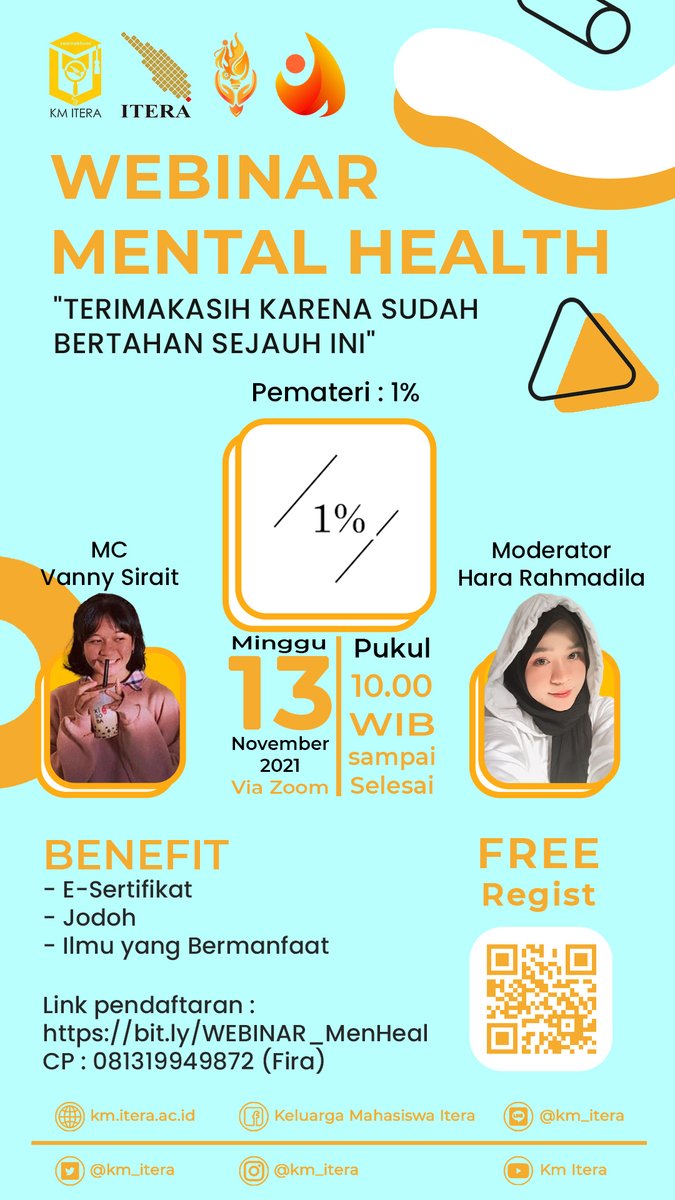 KM ITERA

ITERA

WEBINAR MENTAL HEALTH

"TERIMAKASIH KARENA SUDAH BERTAHAN SEJAUH INI"

Pemateri : 1%

1%

MC
Vanny Sirait

Moderator
Hara Rahmadila

Minggu
13
November
2021
Via Zoom

Pukul
10.00
WIB
sampai
Selesai

BENEFIT
- E-Sertifikat
- Jodoh
- Ilmu yang Bermanfaat

FREE
Regist

Link pendaftaran :
https://bit.ly/WEBINAR_MenHeal
CP : 081319949872 (Fira)

km.itera.ac.id
Keluarga Mahasiswa Itera
@km_itera
@km_itera
@km_itera
Km Itera